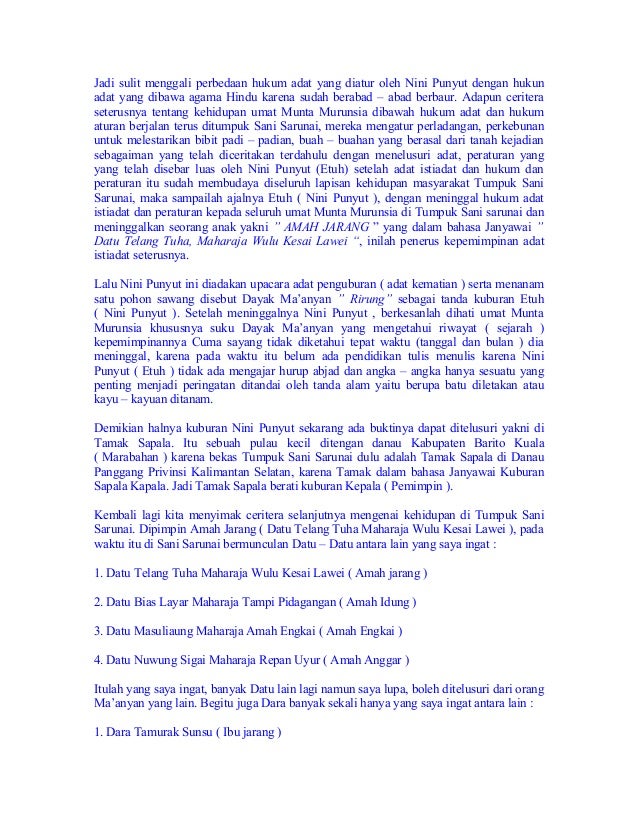 Jadi sulit menggali perbedaan hukum adat yang diatur oleh Nini Punyut dengan hukun adat yang dibawa agama Hindu karena sudah berabad – abad berbaur. Adapun ceritera seterusnya tentang kehidupan umat Munta Murunsia dibawah hukum adat dan hukum aturan berjalan terus ditumpuk Sani Sarunai, mereka mengatur perladangan, perkebunan untuk melestarikan bibit padi – padian, buah – buahan yang berasal dari tanah kejadian sebagaiman yang telah diceritakan terdahulu dengan menelusuri adat, peraturan yang yang telah disebar luas oleh Nini Punyut (Etuh) setelah adat istiadat dan hukum dan peraturan itu sudah membudaya diseluruh lapisan kehidupan masyarakat Tumpuk Sani Sarunai, maka sampailah ajalnya Etuh ( Nini Punyut ), dengan meninggal hukum adat istiadat dan peraturan kepada seluruh umat Munta Murunsia di Tumpuk Sani sarunai dan meninggalkan seorang anak yakni " AMAH JARANG " yang dalam bahasa Janyawai " Datu Telang Tuha, Maharaja Wulu Kesai Lawei ", inilah penerus kepemimpinan adat istiadat seterusnya.

Lalu Nini Punyut ini diadakan upacara adat penguburan ( adat kematian ) serta menanam satu pohon sawang disebut Dayak Ma'anyan " Rirung" sebagai tanda kuburan Etuh ( Nini Punyut ). Setelah meninggalnya Nini Punyut , berkesanlah dihati umat Munta Murunsia khususnya suku Dayak Ma'anyan yang mengetahui riwayat ( sejarah ) kepemimpinannya Cuma sayang tidak diketahui tepat waktu (tanggal dan bulan ) dia meninggal, karena pada waktu itu belum ada pendidikan tulis menulis karena Nini Punyut ( Etuh ) tidak ada mengajar hurup abjad dan angka – angka hanya sesuatu yang penting menjadi peringatan ditandai oleh tanda alam yaitu berupa batu diletakan atau kayu – kayuan ditanam.

Demikian halnya kuburan Nini Punyut sekarang ada buktinya dapat ditelusuri yakni di Tamak Sapala. Itu sebuah pulau kecil ditengan danau Kabupaten Barito Kuala ( Marabahan ) karena bekas Tumpuk Sani Sarunai dulu adalah Tamak Sapala di Danau Panggang Privinsi Kalimantan Selatan, karena Tamak dalam bahasa Janyawai Kuburan Sapala Kapala. Jadi Tamak Sapala berati kuburan Kepala ( Pemimpin ).

Kembali lagi kita menyimak ceritera selanjutnya mengenai kehidupan di Tumpuk Sani Sarunai. Dipimpin Amah Jarang ( Datu Telang Tuha Maharaja Wulu Kesai Lawei ), pada waktu itu di Sani Sarunai bermunculan Datu – Datu antara lain yang saya ingat :

1. Datu Telang Tuha Maharaja Wulu Kesai Lawei ( Amah jarang )

2. Datu Bias Layar Maharaja Tampi Pidagangan ( Amah Idung )

3. Datu Masuliaung Maharaja Amah Engkai ( Amah Engkai )

4. Datu Nuwung Sigai Maharaja Repan Uyur ( Amah Anggar )

Itulah yang saya ingat, banyak Datu lain lagi namun saya lupa, boleh ditelusuri dari orang Ma'anyan yang lain. Begitu juga Dara banyak sekali hanya yang saya ingat antara lain :

1. Dara Tamurak Sunsu ( Ibu jarang )